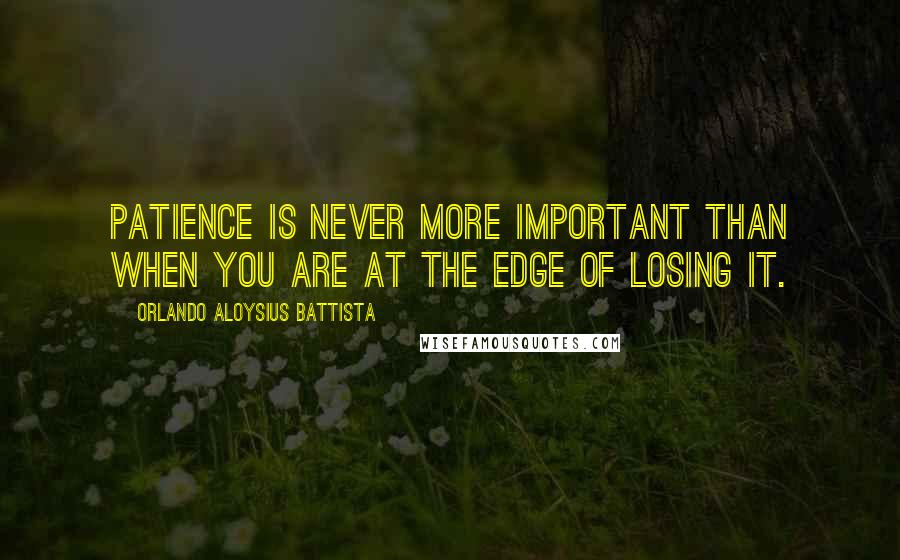 PATIENCE IS NEVER MORE IMPORTANT THAN WHEN YOU ARE AT THE EDGE OF LOSING IT.

ORLANDO ALOYSIUS BATTISTA

WISEFAMOUSQUOTES.COM